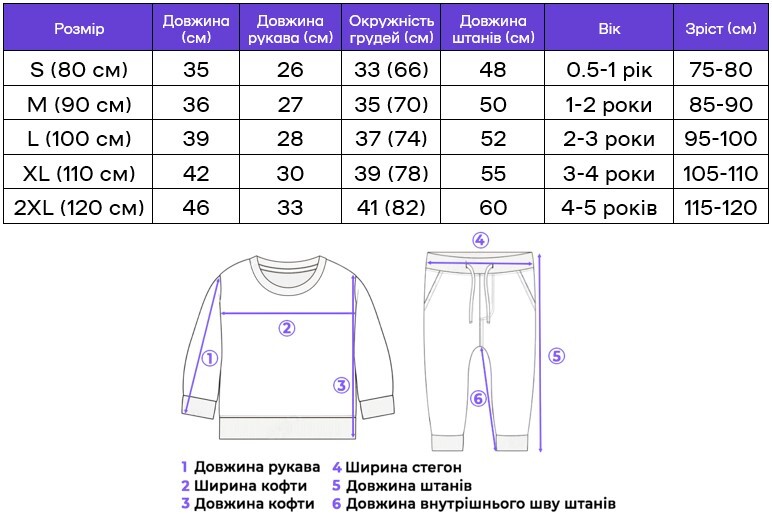 | Розмір | Довжина (см) | Довжина рукава (см) | Окружність грудей (см) | Довжина штанів (см) | Вік | Зріст (см) |
|---|---|---|---|---|---|---|
| S (80 см) | 35 | 26 | 33 (66) | 48 | 0.5-1 рік | 75-80 |
| M (90 см) | 36 | 27 | 35 (70) | 50 | 1-2 роки | 85-90 |
| L (100 см) | 39 | 28 | 37 (74) | 52 | 2-3 роки | 95-100 |
| XL (110 см) | 42 | 30 | 39 (78) | 55 | 3-4 роки | 105-110 |
| 2XL (120 см) | 46 | 33 | 41 (82) | 60 | 4-5 років | 115-120 |

④

②

①

③

⑤

⑥

1 Довжина рукава
2 Ширина кофти
3 Довжина кофти

4 Ширина стегон
5 Довжина штанів
6 Довжина внутрішнього шву штанів